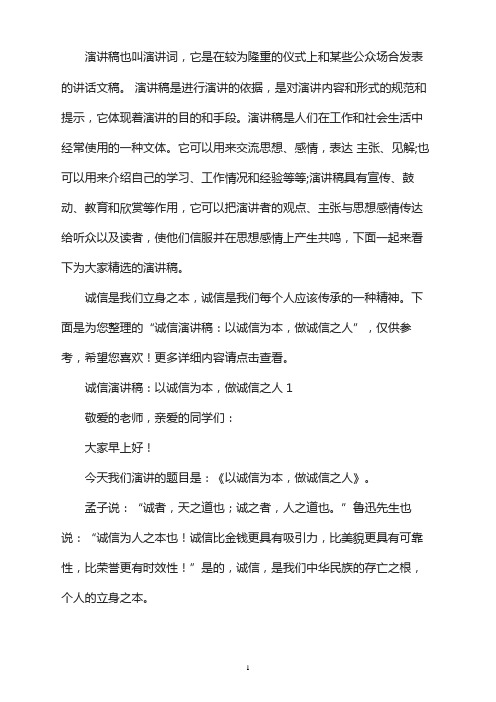 演讲稿也叫演讲词，它是在较为隆重的仪式上和某些公众场合发表的讲话文稿。 演讲稿是进行演讲的依据，是对演讲内容和形式的规范和提示，它体现着演讲的目的和手段。演讲稿是人们在工作和社会生活中经常使用的一种文体。它可以用来交流思想、感情，表达 主张、见解;也可以用来介绍自己的学习、工作情况和经验等等;演讲稿具有宣传、鼓动、教育和欣赏等作用，它可以把演讲者的观点、主张与思想感情传达给听众以及读者，使他们信服并在思想感情上产生共鸣，下面一起来看下为大家精选的演讲稿。

诚信是我们立身之本，诚信是我们每个人应该传承的一种精神。下面是为您整理的“诚信演讲稿：以诚信为本，做诚信之人”，仅供参考，希望您喜欢！更多详细内容请点击查看。

诚信演讲稿：以诚信为本，做诚信之人 1

敬爱的老师，亲爱的同学们：

大家早上好！

今天我们演讲的题目是：《以诚信为本，做诚信之人》。

孟子说：“诚者，天之道也；诚之者，人之道也。”鲁迅先生也说：“诚信为人之本也！诚信比金钱更具有吸引力，比美貌更具有可靠性，比荣誉更有时效性！”是的，诚信，是我们中华民族的存亡之根，个人的立身之本。

1